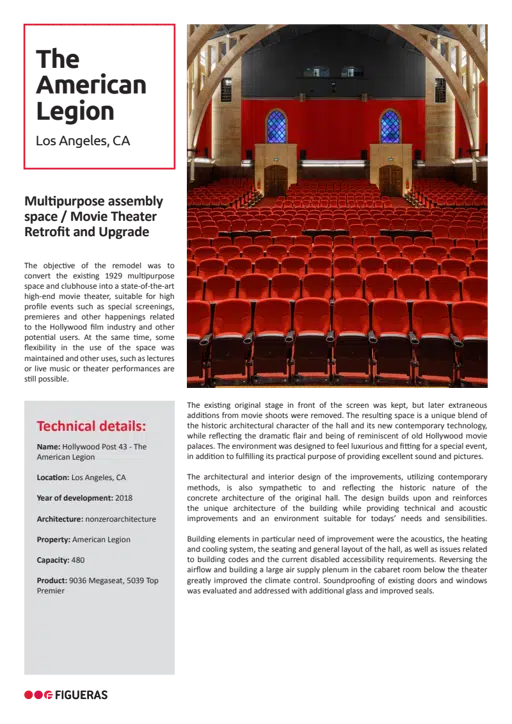 The American Legion

Los Angeles, CA

Multipurpose assembly space / Movie Theater Retrofit and Upgrade

The objective of the remodel was to convert the existing 1929 multipurpose space and clubhouse into a state-of-the-art high-end movie theater, suitable for high profile events such as special screenings, premieres and other happenings related to the Hollywood film industry and other potential users. At the same time, some flexibility in the use of the space was maintained and other uses, such as lectures or live music or theater performances are still possible.

Technical details:

Name: Hollywood Post 43 - The American Legion

Location: Los Angeles, CA

Year of development: 2018

Architecture: nonzeroarchitecture

Property: American Legion

Capacity: 480

Product: 9036 Megaseat, 5039 Top Premier

The existing original stage in front of the screen was kept, but later extraneous additions from movie shoots were removed. The resulting space is a unique blend of the historic architectural character of the hall and its new contemporary technology, while reflecting the dramatic flair and being of reminiscent of old Hollywood movie palaces. The environment was designed to feel luxurious and fitting for a special event, in addition to fulfilling its practical purpose of providing excellent sound and pictures.

The architectural and interior design of the improvements, utilizing contemporary methods, is also sympathetic to and reflecting the historic nature of the concrete architecture of the original hall. The design builds upon and reinforces the unique architecture of the building while providing technical and acoustic improvements and an environment suitable for todays' needs and sensibilities.

Building elements in particular need of improvement were the acoustics, the heating and cooling system, the seating and general layout of the hall, as well as issues related to building codes and the current disabled accessibility requirements. Reversing the airflow and building a large air supply plenum in the cabaret room below the theater greatly improved the climate control. Soundproofing of existing doors and windows was evaluated and addressed with additional glass and improved seals.

FIGUERAS